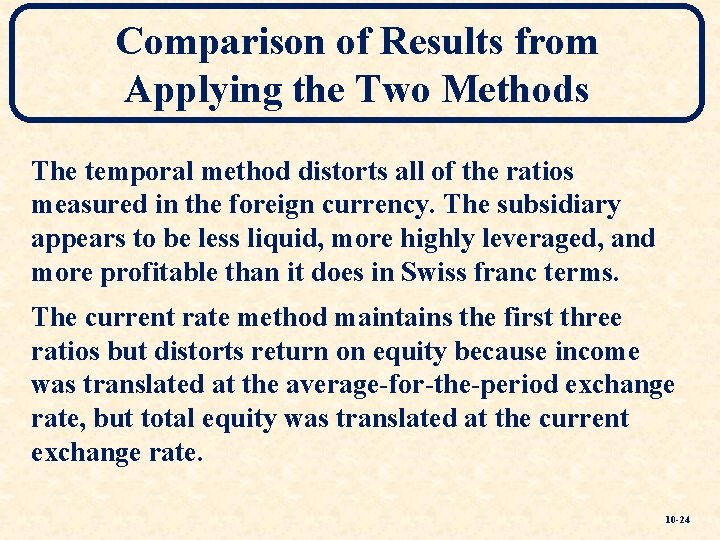 Comparison of Results from Applying the Two Methods

The temporal method distorts all of the ratios measured in the foreign currency. The subsidiary appears to be less liquid, more highly leveraged, and more profitable than it does in Swiss franc terms.

The current rate method maintains the first three ratios but distorts return on equity because income was translated at the average-for-the-period exchange rate, but total equity was translated at the current exchange rate.

10-24